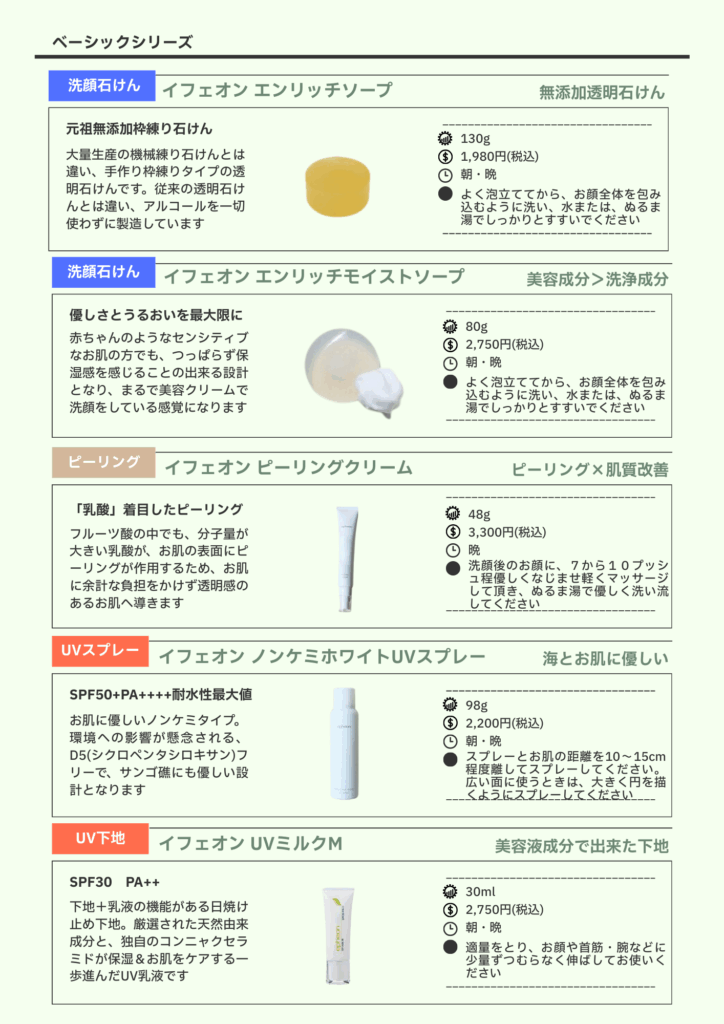 ベーシックシリーズ

洗顔石けん
イフェオン エンリッチソープ
無添加透明石けん

元祖無添加枠練り石けん

大量生産の機械練り石けんとは違い、手作り枠練りタイプの透明石けんです。従来の透明石けんとは違い、アルコールを一切使わずに製造しています

130g
1,980円(税込)
朝・晩
よく泡立ててから、お顔全体を包み込むように洗い、水または、ぬるま湯でしっかりとすすいでください

洗顔石けん
イフェオン エンリッチモイストソープ
美容成分＞洗浄成分

優しさとうるおいを最大限に

赤ちゃんのようなセンシティブなお肌の方でも、つっぱらず保湿感を感じることの出来る設計となり、まるで美容クリームで洗顔をしている感覚になります

80g
2,750円(税込)
朝・晩
よく泡立ててから、お顔全体を包み込むように洗い、水または、ぬるま湯でしっかりとすすいでください

ピーリング
イフェオン ピーリングクリーム
ピーリング×肌質改善

「乳酸」着目したピーリング

フルーツ酸の中でも、分子量が大きい乳酸が、お肌の表面にピーリングが作用するため、お肌に余計な負担をかけず透明感のあるお肌へ導きます

48g
3,300円(税込)
晩
洗顔後のお顔に、７から１０プッシュ程優しくなじませ軽くマッサージして頂き、ぬるま湯で優しく洗い流してください

UVスプレー
イフェオン ノンケミホワイトUVスプレー
海とお肌に優しい

SPF50+PA++++耐水性最大値

お肌に優しいノンケミタイプ。環境への影響が懸念される、D5(シクロペンタシロキサン)フリーで、サンゴ礁にも優しい設計となります

98g
2,200円(税込)
朝・晩
スプレーとお肌の距離を10～15cm程度離してスプレーしてください。広い面に使うときは、大きく円を描くようにスプレーしてください

UV下地
イフェオン UVミルクM
美容液成分で出来た下地

SPF30　PA++

下地＋乳液の機能がある日焼け止め下地。厳選された天然由来成分と、独自のコンニャクセラミドが保湿＆お肌をケアする一歩進んだUV乳液です

30ml
2,750円(税込)
朝・晩
適量をとり、お顔や首筋・腕などに少量ずつむらなく伸ばしてお使いください